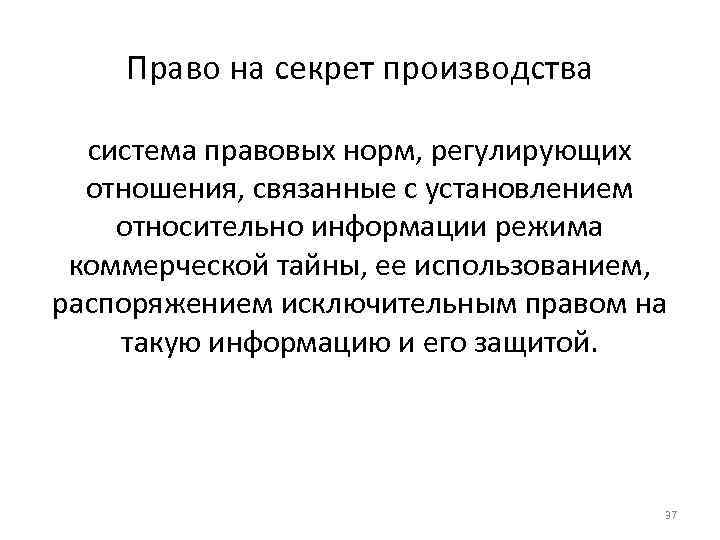 Право на секрет производства

система правовых норм, регулирующих отношения, связанные с установлением относительно информации режима коммерческой тайны, ее использованием, распоряжением исключительным правом на такую информацию и его защитой.

37